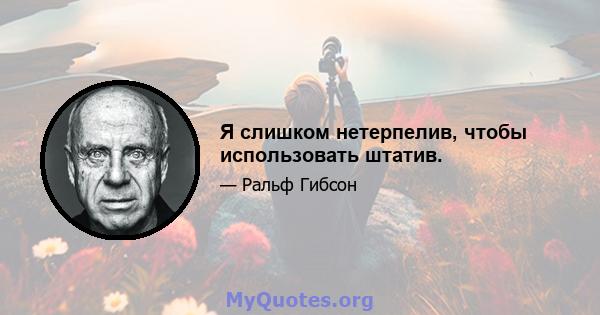 Я слишком нетерпелив, чтобы использовать штатив.

— Ральф Гибсон

MyQuotes.org